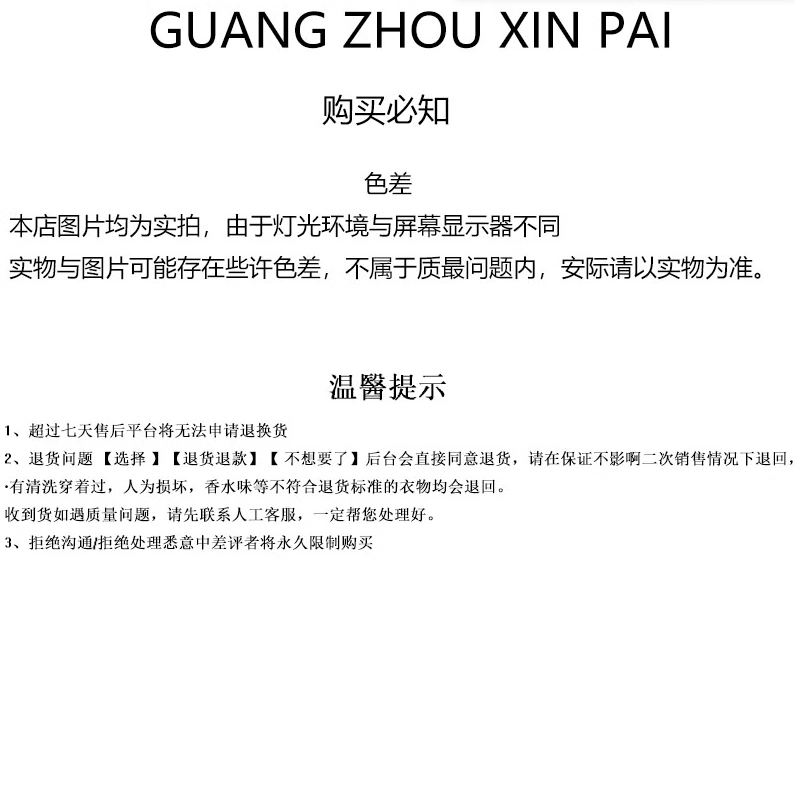 GUANG ZHOU XIN PAI

购买必知

色差

本店图片均为实拍，由于灯光环境与屏幕显示器不同

实物与图片可能存在些许色差，不属于质最问题内，安际请以实物为准。

温馨提示

1、超过七天售后平台将无法申请退换货

2、退货问题【选择】【退货退款】【不想要了】后台会直接同意退货，请在保证不影啊二次销售情况下退回，

·有清洗穿着过，人为损坏，香水味等不符合退货标准的衣物均会退回。

收到货如遇质量问题，请先联系人工客服，一定帮您处理好。

3、拒绝沟通/拒绝处理悉意中差评者将永久限制购买